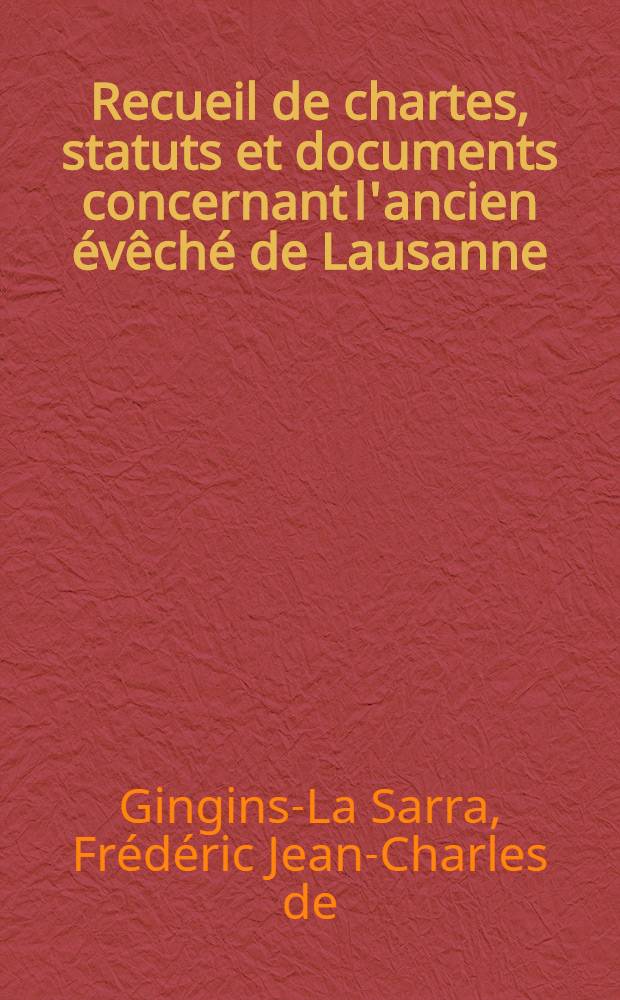 Recueil de chartes, statuts et documents concernant l'ancien évêché de Lausanne

Gingins-La Sarra, Frédéric Jean-Charles de